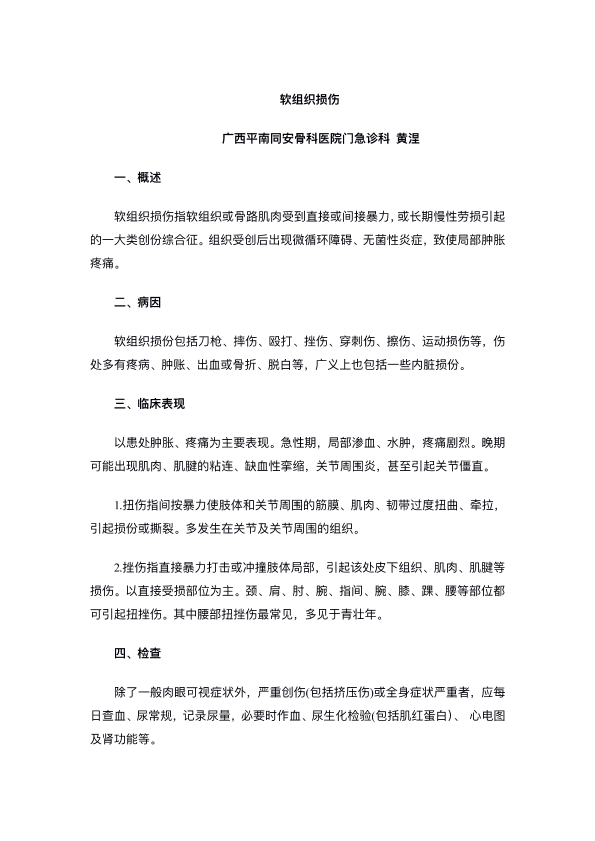 软组织损伤

广西平南同安骨科医院门急诊科 黄涅

一、概述

软组织损伤指软组织或骨路肌肉受到直接或间接暴力，或长期慢性劳损引起的一大类创份综合征。组织受创后出现微循环障碍、无菌性炎症，致使局部肿胀疼痛。

二、病因

软组织损份包括刀枪、摔伤、殴打、挫伤、穿刺伤、擦伤、运动损伤等，伤处多有疼病、肿账、出血或骨折、脱白等，广义上也包括一些内脏损份。

三、临床表现

以患处肿胀、疼痛为主要表现。急性期，局部渗血、水肿，疼痛剧烈。晚期可能出现肌肉、肌腱的粘连、缺血性挛缩，关节周围炎，甚至引起关节僵直。

1.扭伤指间按暴力使肢体和关节周围的筋膜、肌肉、韧带过度扭曲、牵拉，引起损份或撕裂。多发生在关节及关节周围的组织。

2.挫伤指直接暴力打击或冲撞肢体局部，引起该处皮下组织、肌肉、肌腱等损伤。以直接受损部位为主。颈、肩、肘、腕、指间、腕、膝、踝、腰等部位都可引起扭挫伤。其中腰部扭挫伤最常见，多见于青壮年。

四、检查

除了一般肉眼可视症状外，严重创伤(包括挤压伤)或全身症状严重者，应每日查血、尿常规，记录尿量，必要时作血、尿生化检验(包括肌红蛋白)、 心电图及肾功能等。